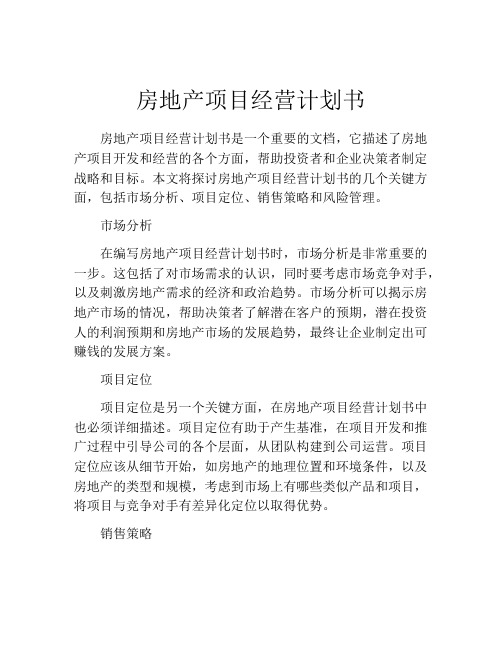 房地产项目经营计划书

房地产项目经营计划书是一个重要的文档，它描述了房地产项目开发和经营的各个方面，帮助投资者和企业决策者制定战略和目标。本文将探讨房地产项目经营计划书的几个关键方面，包括市场分析、项目定位、销售策略和风险管理。

市场分析

在编写房地产项目经营计划书时，市场分析是非常重要的一步。这包括了对市场需求的认识，同时要考虑市场竞争对手，以及刺激房地产需求的经济和政治趋势。市场分析可以揭示房地产市场的情况，帮助决策者了解潜在客户的预期，潜在投资人的利润预期和房地产市场的发展趋势，最终让企业制定出可赚钱的发展方案。

项目定位

项目定位是另一个关键方面，在房地产项目经营计划书中也必须详细描述。项目定位有助于产生基准，在项目开发和推广过程中引导公司的各个层面，从团队构建到公司运营。项目定位应该从细节开始，如房地产的地理位置和环境条件，以及房地产的类型和规模，考虑到市场上有哪些类似产品和项目，将项目与竞争对手有差异化定位以取得优势。

销售策略